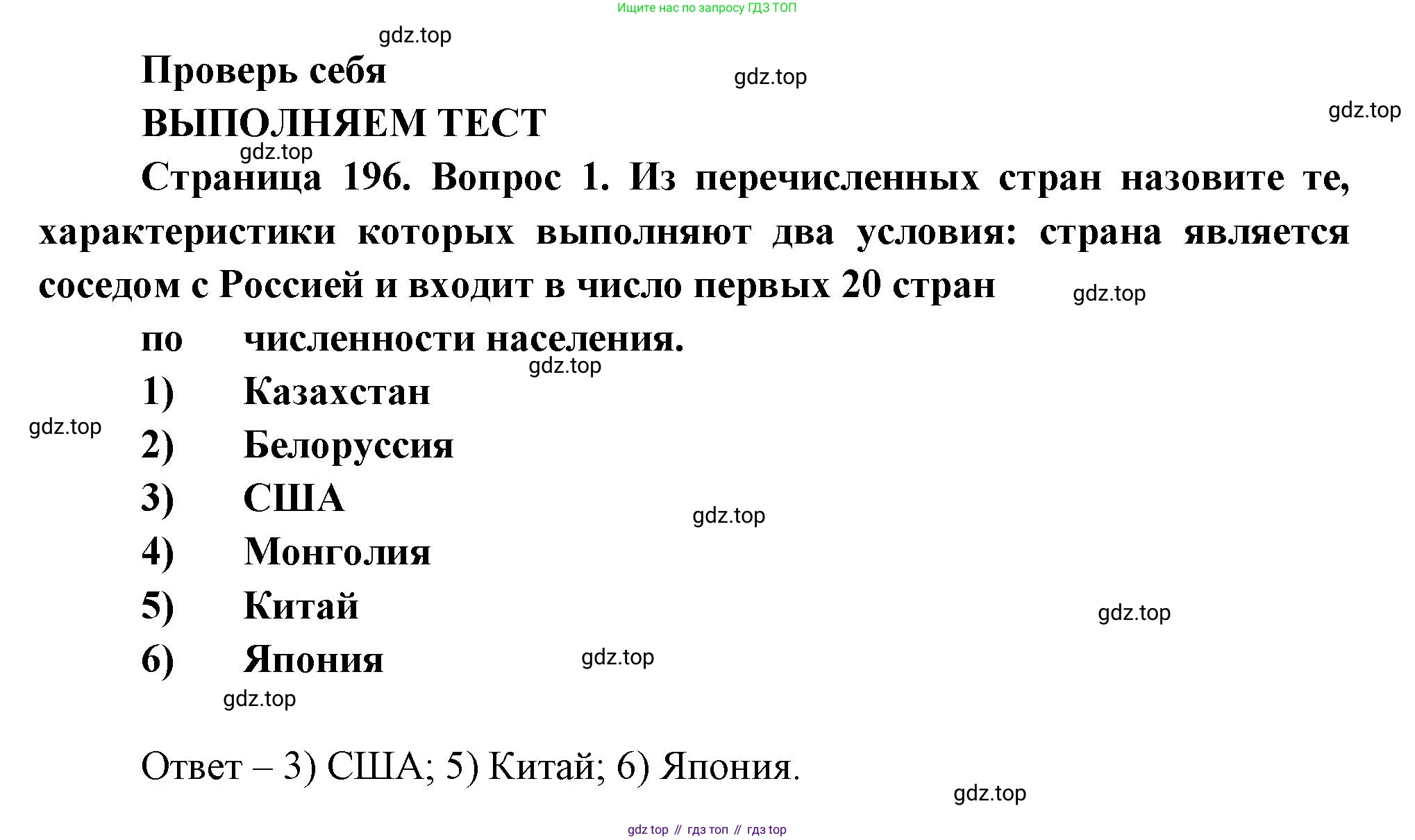 Ищите нас по запросу ГДЗ ТОП

gdz.top

Проверь себя

gdz.top

ВЫПОЛНЯЕМ ТЕСТ

gdz.top

gdz.top

Страница 196. Вопрос 1. Из перечисленных стран назовите те, характеристики которых выполняют два условия: страна является соседом с Россией и входит в число первых 20 стран

gdz.top

по численности населения.

gdz.top

1) Казахстан

gdz.top

2) Белоруссия

3) США

gdz.top

4) Монголия

5) Китай

gdz.top

6) Япония

gdz.top

gdz.top

Ответ – 3) США; 5) Китай; 6) Япония.

gdz.top

gdz top // гдз топ // гдз top